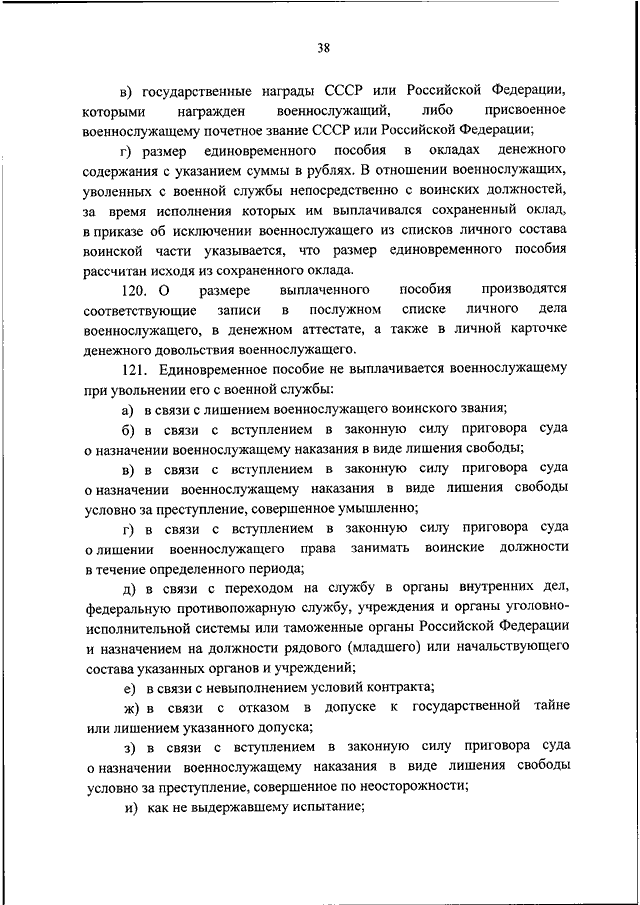 38

в) государственные награды СССР или Российской Федерации, которыми награжден военнослужащий, либо присвоенное военнослужащему почетное звание СССР или Российской Федерации;

г) размер единовременного пособия в окладах денежного содержания с указанием суммы в рублях. В отношении военнослужащих, уволенных с военной службы непосредственно с воинских должностей, за время исполнения которых им выплачивался сохраненный оклад, в приказе об исключении военнослужащего из списков личного состава воинской части указывается, что размер единовременного пособия рассчитан исходя из сохраненного оклада.

120. О размере выплаченного пособия производятся соответствующие записи в послужном списке личного дела военнослужащего, в денежном аттестате, а также в личной карточке денежного довольствия военнослужащего.

121. Единовременное пособие не выплачивается военнослужащему при увольнении его с военной службы:

а) в связи с лишением военнослужащего воинского звания;

б) в связи с вступлением в законную силу приговора суда о назначении военнослужащему наказания в виде лишения свободы;

в) в связи с вступлением в законную силу приговора суда о назначении военнослужащему наказания в виде лишения свободы условно за преступление, совершенное умышленно;

г) в связи с вступлением в законную силу приговора суда о лишении военнослужащего права занимать воинские должности в течение определенного периода;

д) в связи с переходом на службу в органы внутренних дел, федеральную противопожарную службу, учреждения и органы уголовно-исполнительной системы или таможенные органы Российской Федерации и назначением на должности рядового (младшего) или начальствующего состава указанных органов и учреждений;

е) в связи с невыполнением условий контракта;

ж) в связи с отказом в допуске к государственной тайне или лишением указанного допуска;

з) в связи с вступлением в законную силу приговора суда о назначении военнослужащему наказания в виде лишения свободы условно за преступление, совершенное по неосторожности;

и) как не выдержавшему испытание;